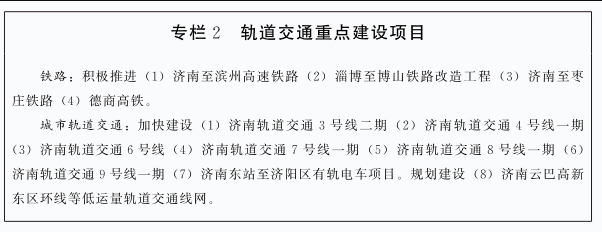 专栏 2　轨道交通重点建设项目

铁路：积极推进（1）济南至滨州高速铁路（2）淄博至博山铁路改造工程（3）济南至枣庄铁路（4）德商高铁。

城市轨道交通：加快建设（1）济南轨道交通 3 号线二期（2）济南轨道交通 4 号线一期（3）济南轨道交通 6 号线（4）济南轨道交通 7 号线一期（5）济南轨道交通 8 号线一期（6）济南轨道交通 9 号线一期（7）济南东站至济阳区有轨电车项目。规划建设（8）济南云巴高新东区环线等低运量轨道交通线网。